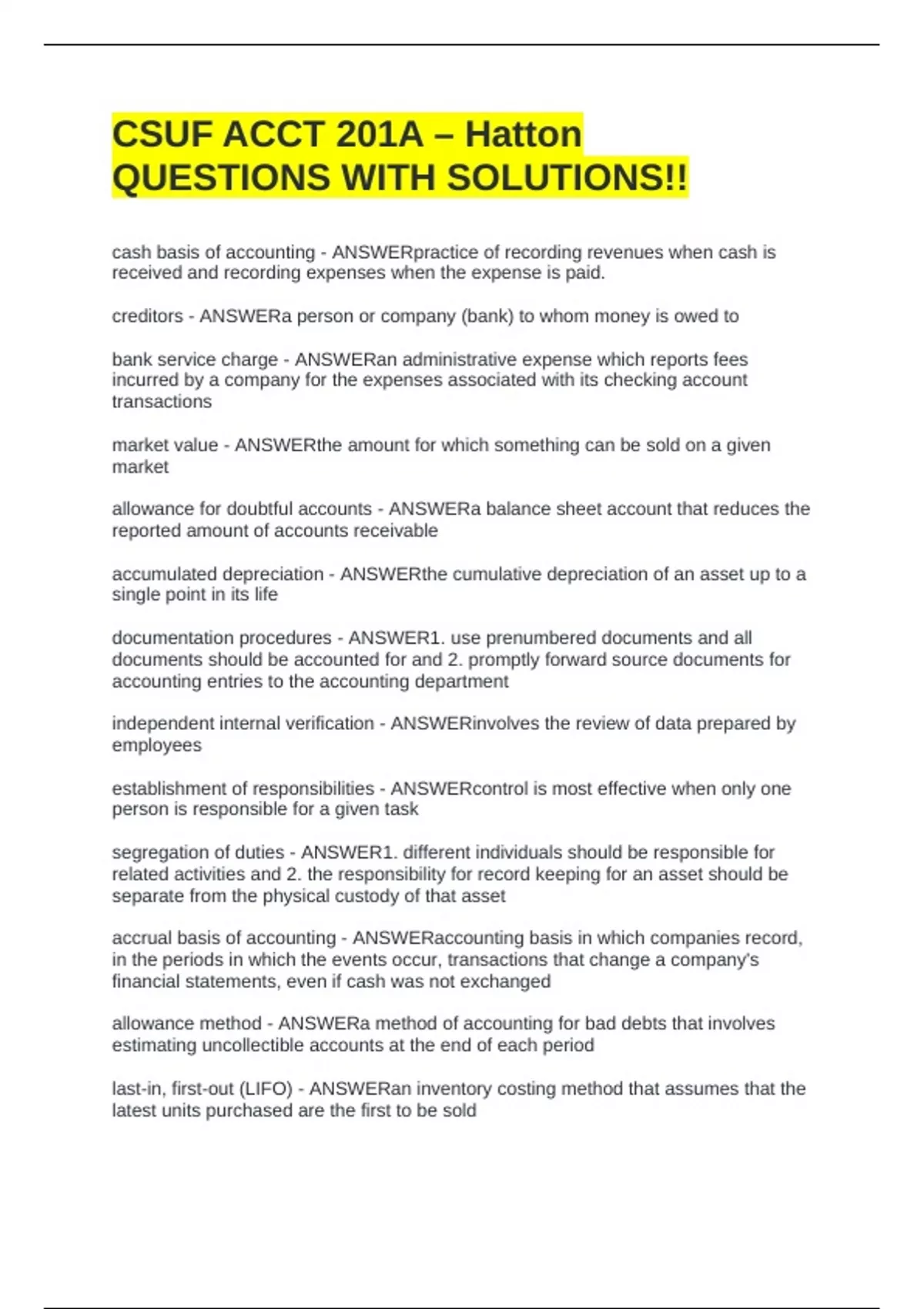 CSUF ACCT 201A – Hatton QUESTIONS WITH SOLUTIONS!!

cash basis of accounting - ANSWERpractice of recording revenues when cash is received and recording expenses when the expense is paid.

creditors - ANSWERa person or company (bank) to whom money is owed to

bank service charge - ANSWERan administrative expense which reports fees incurred by a company for the expenses associated with its checking account transactions

market value - ANSWERthe amount for which something can be sold on a given market

allowance for doubtful accounts - ANSWERa balance sheet account that reduces the reported amount of accounts receivable

accumulated depreciation - ANSWERthe cumulative depreciation of an asset up to a single point in its life

documentation procedures - ANSWER1. use prenumbered documents and all documents should be accounted for and 2. promptly forward source documents for accounting entries to the accounting department

independent internal verification - ANSWERinvolves the review of data prepared by employees

establishment of responsibilities - ANSWERcontrol is most effective when only one person is responsible for a given task

segregation of duties - ANSWER1. different individuals should be responsible for related activities and 2. the responsibility for record keeping for an asset should be separate from the physical custody of that asset

accrual basis of accounting - ANSWERaccounting basis in which companies record, in the periods in which the events occur, transactions that change a company's financial statements, even if cash was not exchanged

allowance method - ANSWERa method of accounting for bad debts that involves estimating uncollectible accounts at the end of each period

last-in, first-out (LIFO) - ANSWERan inventory costing method that assumes that the latest units purchased are the first to be sold